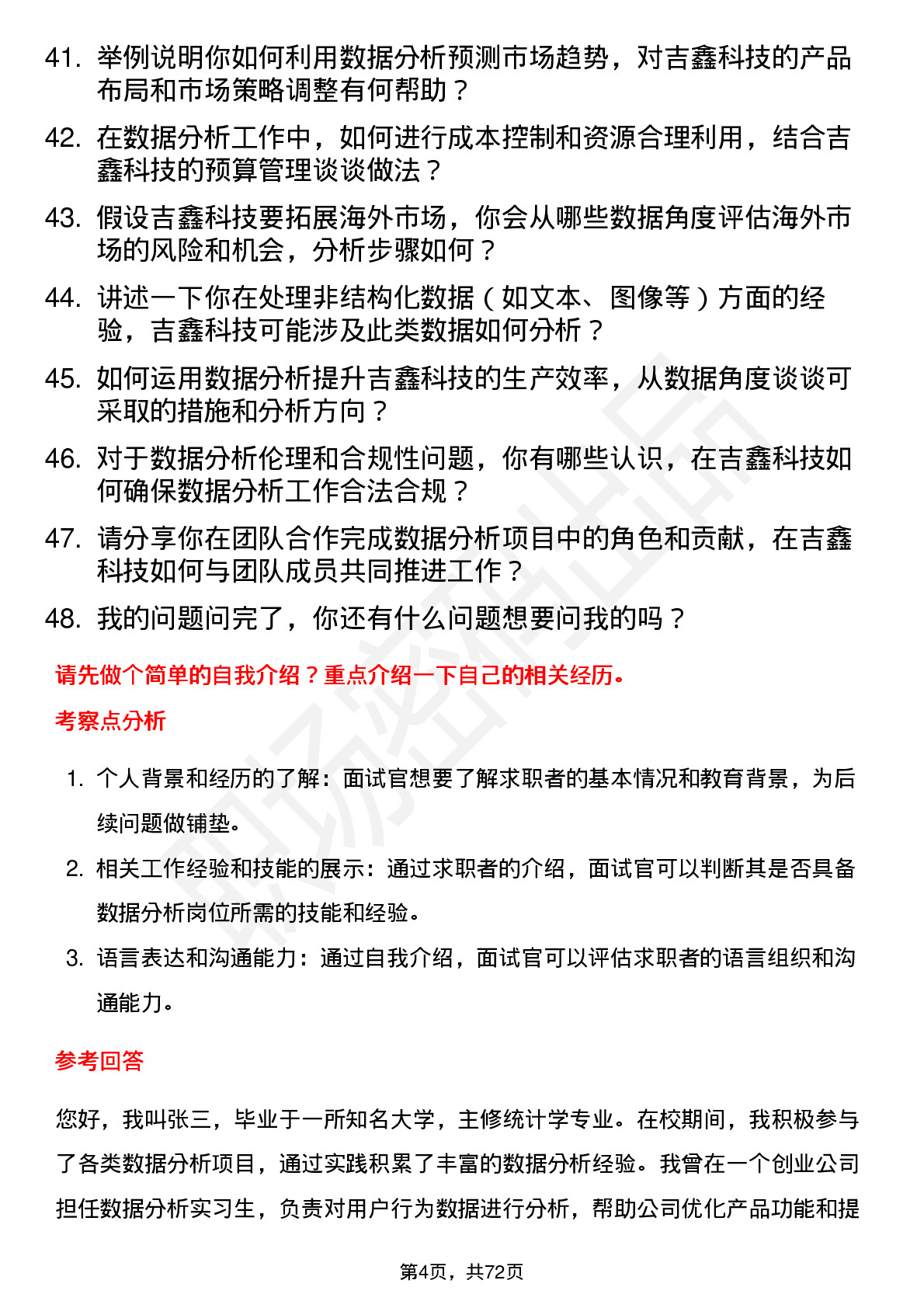 41. 举例说明你如何利用数据分析预测市场趋势，对吉鑫科技的产品布局和市场策略调整有何帮助？

42. 在数据分析工作中，如何进行成本控制和资源合理利用，结合吉鑫科技的预算管理谈谈做法？

43. 假设吉鑫科技要拓展海外市场，你会从哪些数据角度评估海外市场的风险和机会，分析步骤如何？

44. 讲述一下你在处理非结构化数据（如文本、图像等）方面的经验，吉鑫科技可能涉及此类数据如何分析？

45. 如何运用数据分析提升吉鑫科技的生产效率，从数据角度谈谈可采取的措施和分析方向？

46. 对于数据分析伦理和合规性问题，你有哪些认识，在吉鑫科技如何确保数据分析工作合法合规？

47. 请分享你在团队合作完成数据分析项目中的角色和贡献，在吉鑫科技如何与团队成员共同推进工作？

48. 我的问题问完了，你还有什么问题想要问我的吗？

请先做个简单的自我介绍？重点介绍一下自己的相关经历。

考察点分析

1. 个人背景和经历的了解：面试官想要了解求职者的基本情况和教育背景，为后续问题做铺垫。

2. 相关工作经验和技能的展示：通过求职者的介绍，面试官可以判断其是否具备数据分析岗位所需的技能和经验。

3. 语言表达和沟通能力：通过自我介绍，面试官可以评估求职者的语言组织和沟通能力。

参考回答

您好，我叫张三，毕业于一所知名大学，主修统计学专业。在校期间，我积极参与了各类数据分析项目，通过实践积累了丰富的数据分析经验。我曾在一个创业公司担任数据分析实习生，负责对用户行为数据进行分析，帮助公司优化产品功能和提

第4页，共72页